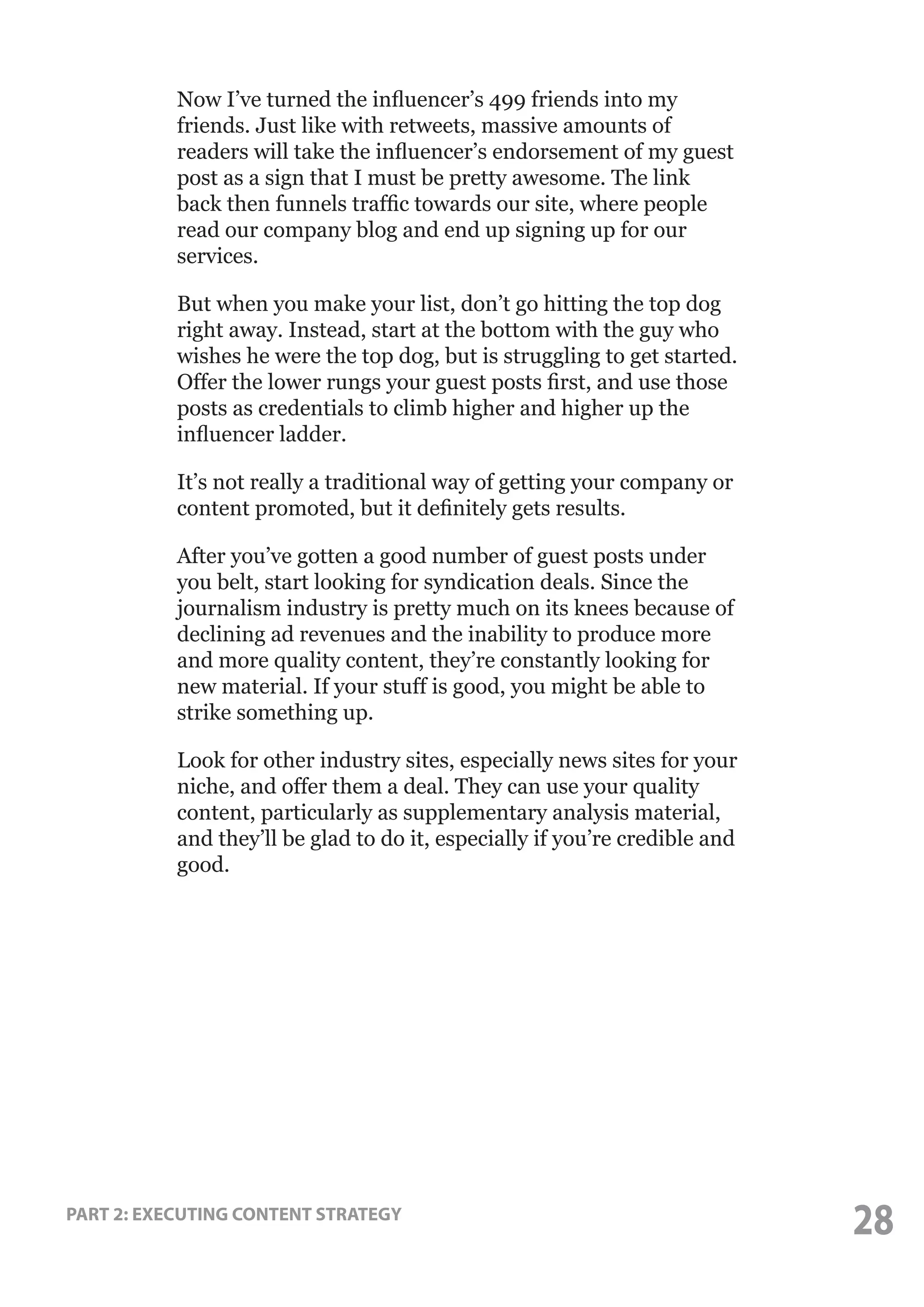 Now I’ve turned the influencer’s 499 friends into my friends. Just like with retweets, massive amounts of readers will take the influencer’s endorsement of my guest post as a sign that I must be pretty awesome. The link back then funnels traffic towards our site, where people read our company blog and end up signing up for our services.

But when you make your list, don’t go hitting the top dog right away. Instead, start at the bottom with the guy who wishes he were the top dog, but is struggling to get started. Offer the lower rungs your guest posts first, and use those posts as credentials to climb higher and higher up the influencer ladder.

It’s not really a traditional way of getting your company or content promoted, but it definitely gets results.

After you’ve gotten a good number of guest posts under you belt, start looking for syndication deals. Since the journalism industry is pretty much on its knees because of declining ad revenues and the inability to produce more and more quality content, they’re constantly looking for new material. If your stuff is good, you might be able to strike something up.

Look for other industry sites, especially news sites for your niche, and offer them a deal. They can use your quality content, particularly as supplementary analysis material, and they’ll be glad to do it, especially if you’re credible and good.

PART 2: EXECUTING CONTENT STRATEGY

28